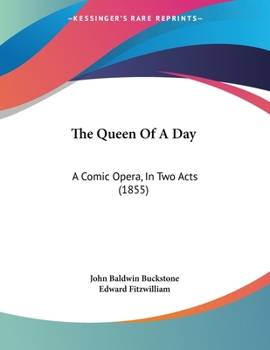 —KESSINGER'S RARE REPRINTS—

The Queen Of A Day

A Comic Opera, In Two Acts (1855)

John Baldwin Buckstone
Edward Fitzwilliam